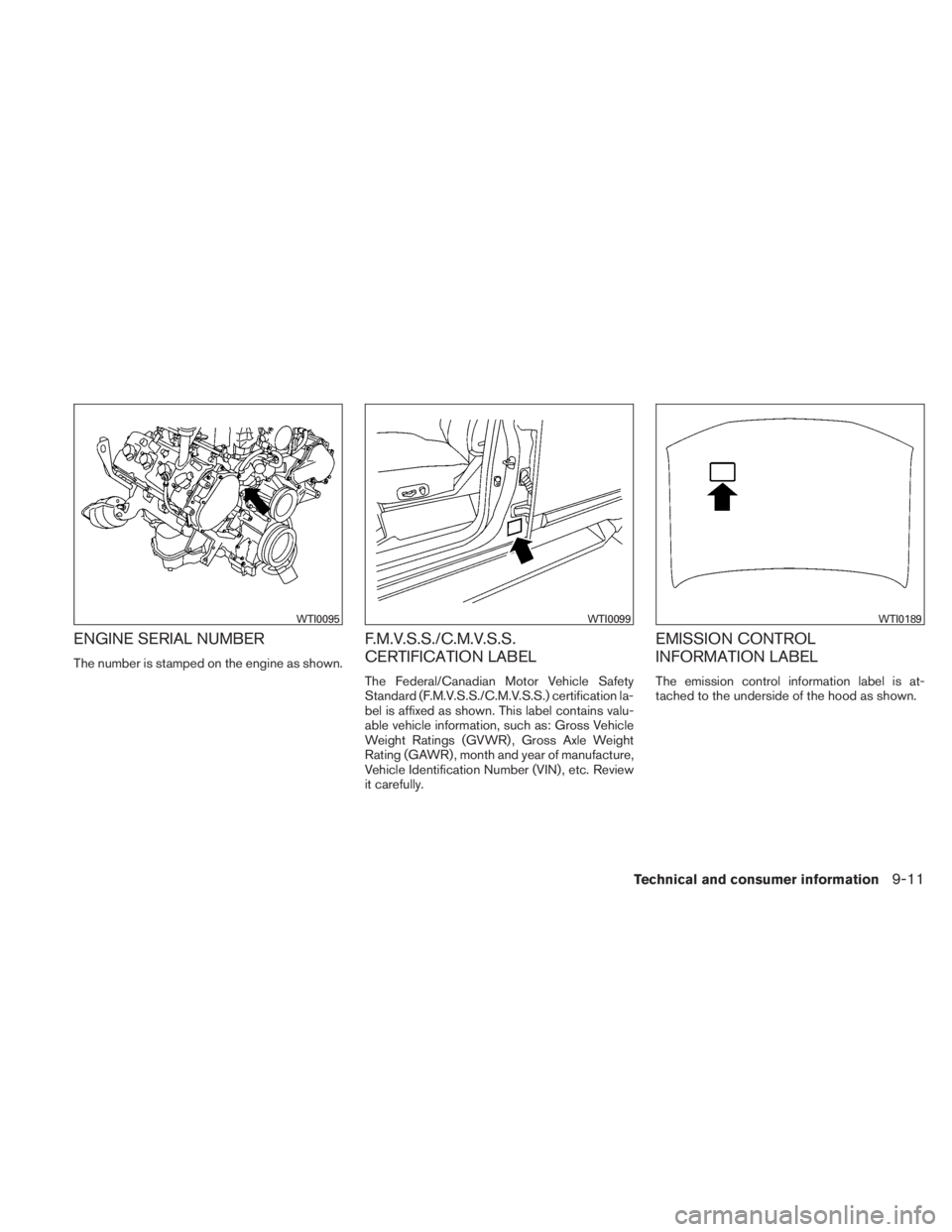 WTI0095

ENGINE SERIAL NUMBER

The number is stamped on the engine as shown.

WTI0099

F.M.V.S.S./C.M.V.S.S. CERTIFICATION LABEL

The Federal/Canadian Motor Vehicle Safety Standard (F.M.V.S.S./C.M.V.S.S.) certification label is affixed as shown. This label contains valuable vehicle information, such as: Gross Vehicle Weight Ratings (GVWR), Gross Axle Weight Rating (GAWR), month and year of manufacture, Vehicle Identification Number (VIN), etc. Review it carefully.

WTI0189

EMISSION CONTROL INFORMATION LABEL

The emission control information label is attached to the underside of the hood as shown.

Technical and consumer information 9-11

carmanualsonline.info